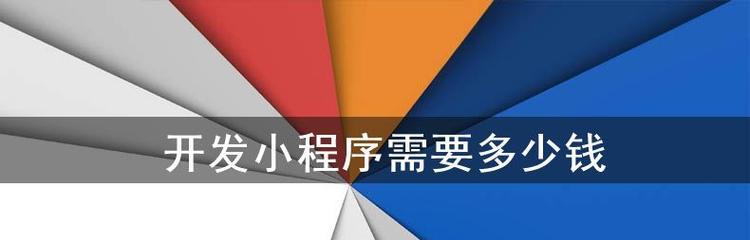 开发小程序需要多少钱